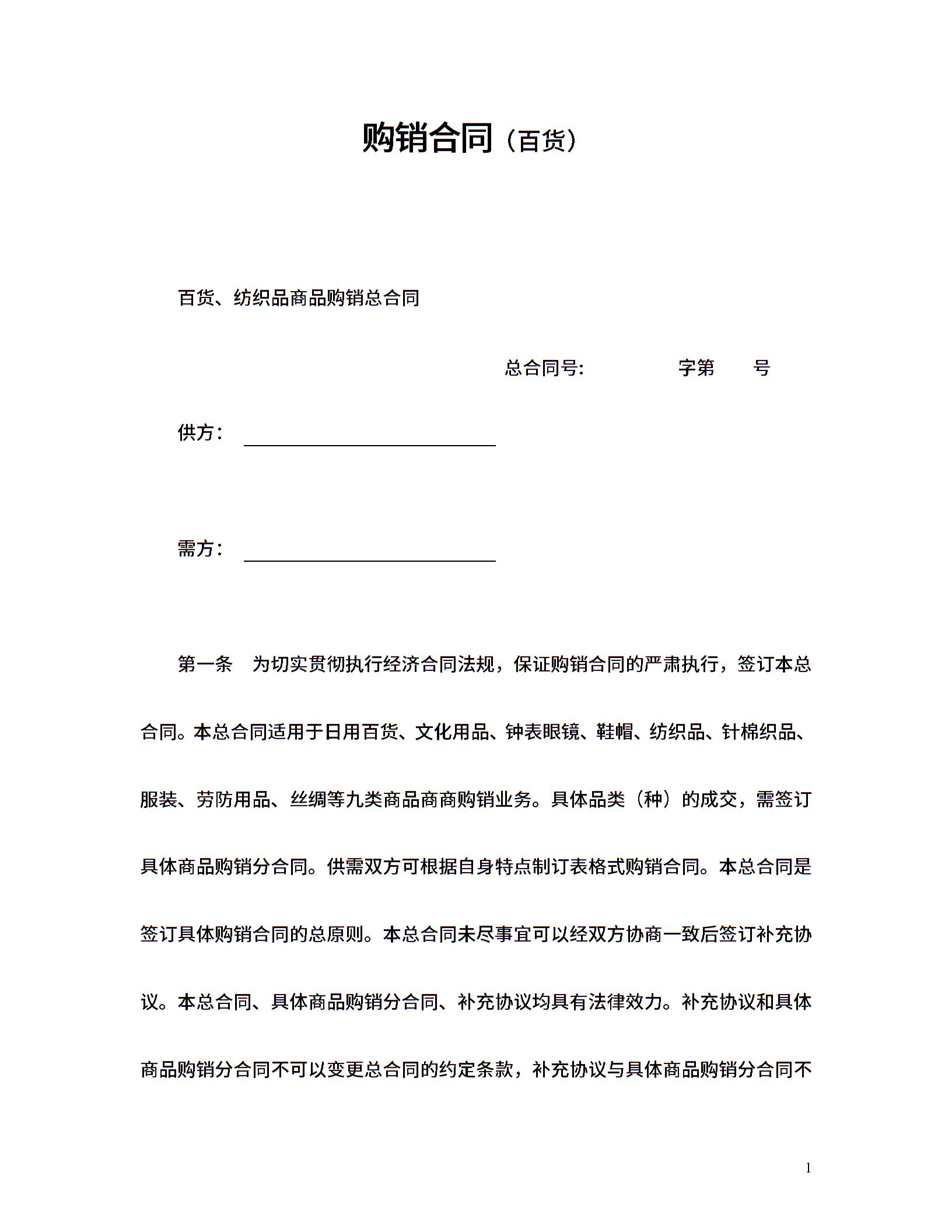 购销合同（百货）

百货、纺织品商品购销总合同

总合同号: 字第 号

供方：____

需方：____

第一条 为切实贯彻执行经济合同法规，保证购销合同的严肃执行，签订本总合同。本总合同适用于日用百货、文化用品、钟表眼镜、鞋帽、纺织品、针棉织品、服装、劳防用品、丝绸等九类商品商商购销业务。具体品类（种）的成交，需签订具体商品购销分合同。供需双方可根据自身特点制订表格式购销合同。本总合同是签订具体购销合同的总原则。本总合同未尽事宜可以经双方协商一致后签订补充协议。本总合同、具体商品购销分合同、补充协议均具有法律效力。补充协议和具体商品购销分合同不可以变更总合同的约定条款，补充协议与具体商品购销分合同不

1